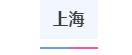 上海